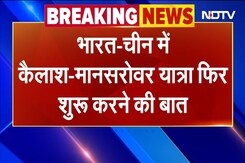 BREAKING NEWS NDTV

भारत-चीन में कैलाश-मानसरोवर यात्रा फिर शुरू करने की बात